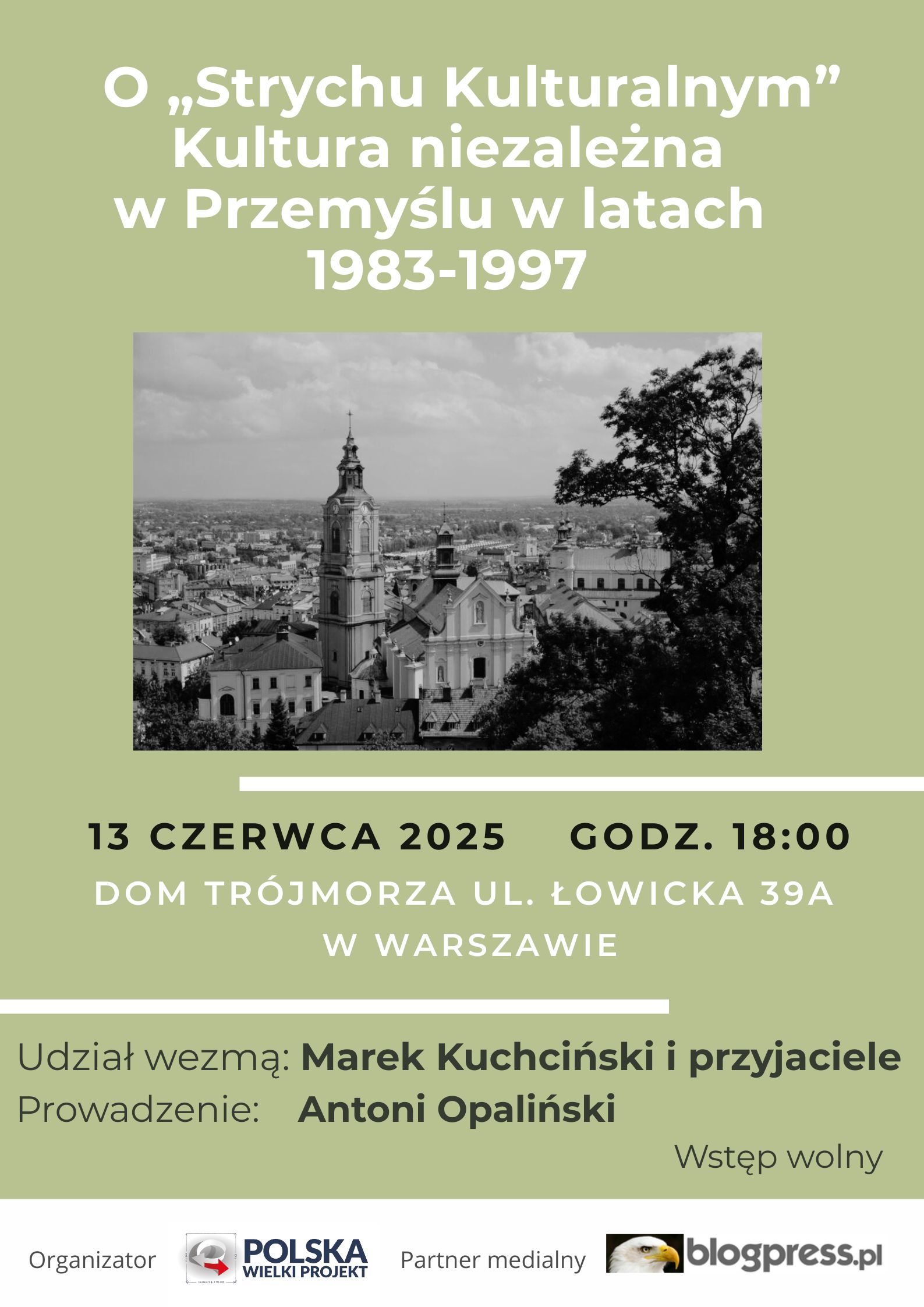 O „Strychu Kulturalnym”
Kultura niezależna
w Przemyślu w latach
1983-1997

13 CZERWCA 2025 GODZ. 18:00

DOM TRÓJMORZA UL. ŁOWICKA 39A
W WARSZAWIE

Udział wezmą: Marek Kuchciński i przyjaciele
Prowadzenie: Antoni Opaliński

Wstęp wolny

Organizator

POLSKA
WIELKI PROJEKT

Partner medialny

blogpress.pl